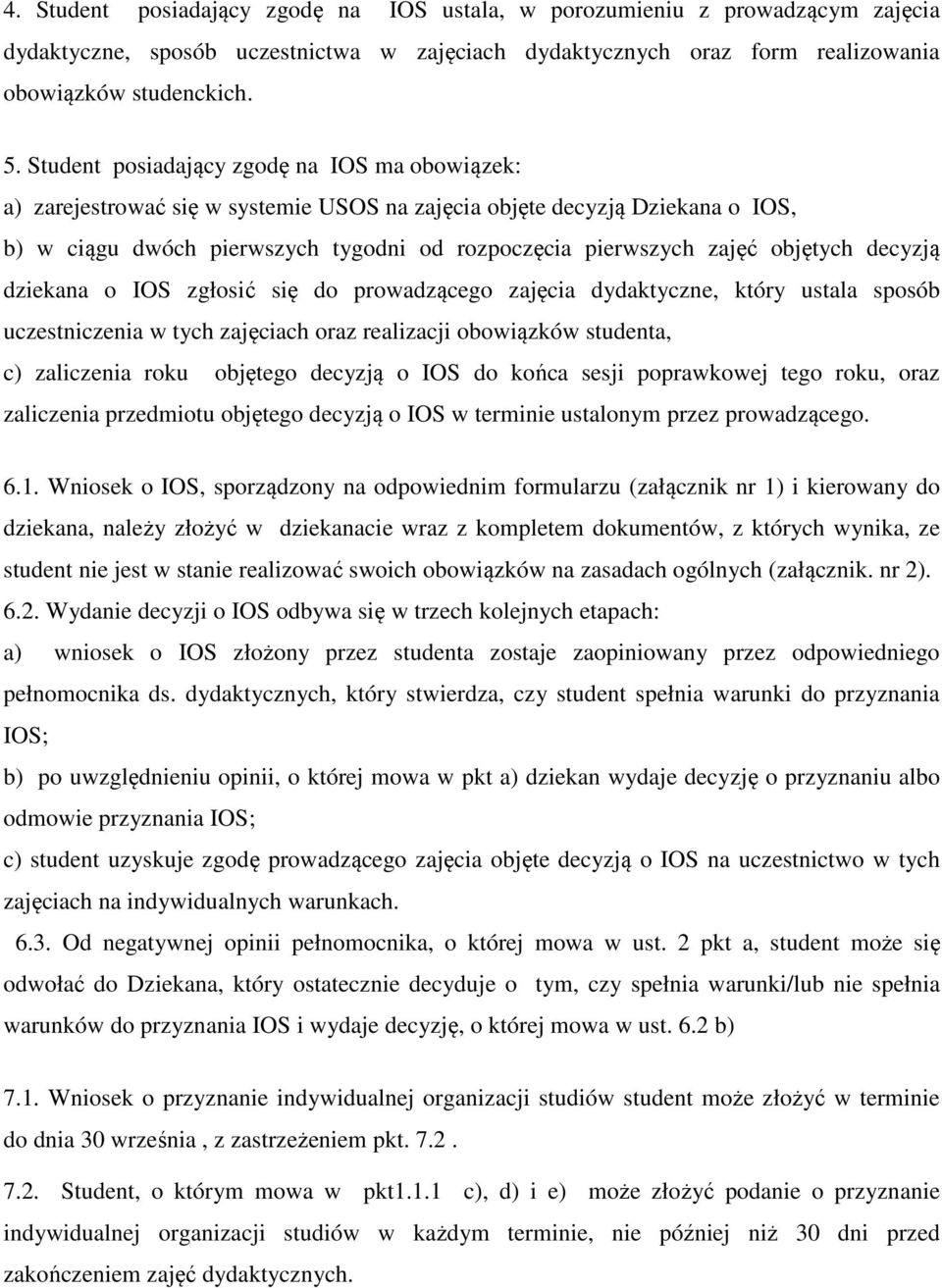 4. Student posiadający zgodę na IOS ustala, w porozumieniu z prowadzącym zajęcia dydaktyczne, sposób uczestnictwa w zajęciach dydaktycznych oraz form realizowania obowiązków studenckich.

5. Student posiadający zgodę na IOS ma obowiązek:
a) zarejestrować się w systemie USOS na zajęcia objęte decyzją Dziekana o IOS,
b) w ciągu dwóch pierwszych tygodni od rozpoczęcia pierwszych zajęć objętych decyzją dziekana o IOS zgłosić się do prowadzącego zajęcia dydaktyczne, który ustala sposób uczestniczenia w tych zajęciach oraz realizacji obowiązków studenta,
c) zaliczenia roku objętego decyzją o IOS do końca sesji poprawkowej tego roku, oraz zaliczenia przedmiotu objętego decyzją o IOS w terminie ustalonym przez prowadzącego.

6.1. Wniosek o IOS, sporządzony na odpowiednim formularzu (załącznik nr 1) i kierowany do dziekana, należy złożyć w dziekanacie wraz z kompletem dokumentów, z których wynika, ze student nie jest w stanie realizować swoich obowiązków na zasadach ogólnych (załącznik. nr 2).
6.2. Wydanie decyzji o IOS odbywa się w trzech kolejnych etapach:
a) wniosek o IOS złożony przez studenta zostaje zaopiniowany przez odpowiedniego pełnomocnika ds. dydaktycznych, który stwierdza, czy student spełnia warunki do przyznania IOS;
b) po uwzględnieniu opinii, o której mowa w pkt a) dziekan wydaje decyzję o przyznaniu albo odmowie przyznania IOS;
c) student uzyskuje zgodę prowadzącego zajęcia objęte decyzją o IOS na uczestnictwo w tych zajęciach na indywidualnych warunkach.
6.3. Od negatywnej opinii pełnomocnika, o której mowa w ust. 2 pkt a, student może się odwołać do Dziekana, który ostatecznie decyduje o tym, czy spełnia warunki/lub nie spełnia warunków do przyznania IOS i wydaje decyzję, o której mowa w ust. 6.2 b)

7.1. Wniosek o przyznanie indywidualnej organizacji studiów student może złożyć w terminie do dnia 30 września , z zastrzeżeniem pkt. 7.2 .

7.2. Student, o którym mowa w pkt1.1.1 c), d) i e) może złożyć podanie o przyznanie indywidualnej organizacji studiów w każdym terminie, nie później niż 30 dni przed zakończeniem zajęć dydaktycznych.